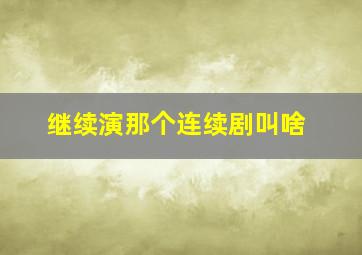 继续演那个连续剧叫啥